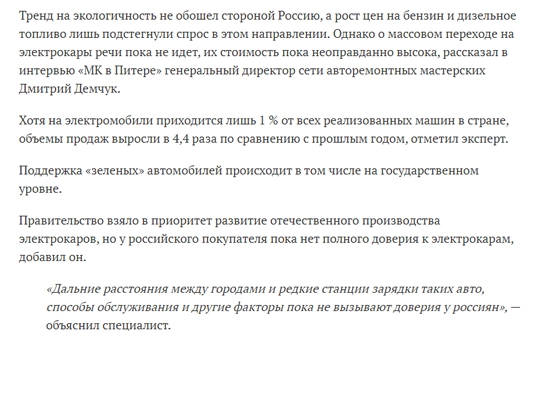 Тренд на экологичность не обошел стороной Россию, а рост цен на бензин и дизельное топливо лишь подстегнули спрос в этом направлении. Однако о массовом переходе на электрокары речи пока не идет, их стоимость пока неоправданно высока, рассказал в интервью «МК в Питере» генеральный директор сети авторемонтных мастерских Дмитрий Демчук.

Хотя на электромобили приходится лишь 1 % от всех реализованных машин в стране, объемы продаж выросли в 4,4 раза по сравнению с прошлым годом, отметил эксперт.

Поддержка «зеленых» автомобилей происходит в том числе на государственном уровне.

Правительство взяло в приоритет развитие отечественного производства электрокаров, но у российского покупателя пока нет полного доверия к электрокарам, добавил он.

«Дальние расстояния между городами и редкие станции зарядки таких авто, способы обслуживания и другие факторы пока не вызывают доверия у россиян», — объяснил специалист.